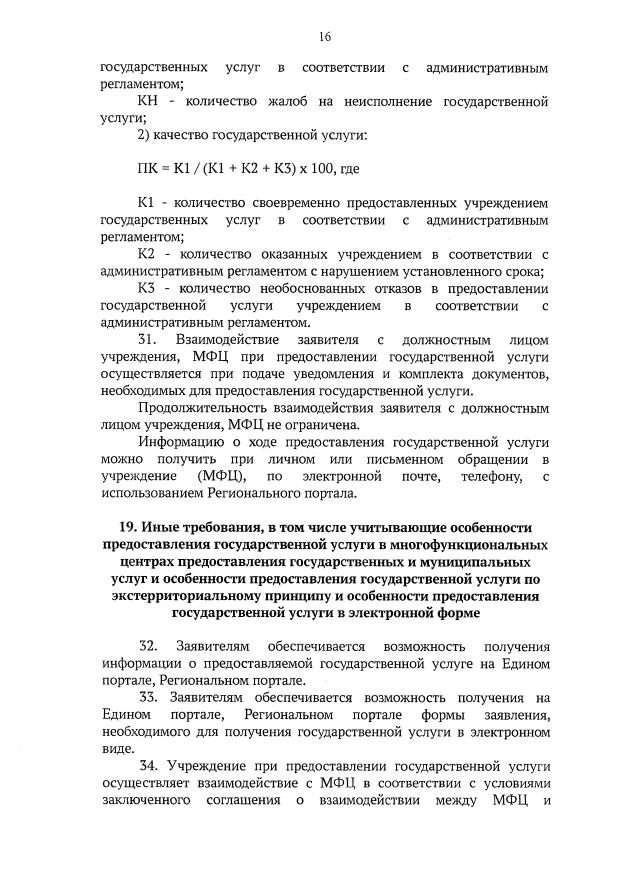 16

государственных услуг в соответствии с административным регламентом;

КН - количество жалоб на неисполнение государственной услуги;

2) качество государственной услуги:

ПК = К1 / (К1 + К2 + К3) х 100, где

К1 - количество своевременно предоставленных учреждением государственных услуг в соответствии с административным регламентом;

К2 - количество оказанных учреждением в соответствии с административным регламентом с нарушением установленного срока;

К3 - количество необоснованных отказов в предоставлении государственной услуги учреждением в соответствии с административным регламентом.

31. Взаимодействие заявителя с должностным лицом учреждения, МФЦ при предоставлении государственной услуги осуществляется при подаче уведомления и комплекта документов, необходимых для предоставления государственной услуги.

Продолжительность взаимодействия заявителя с должностным лицом учреждения, МФЦ не ограничена.

Информацию о ходе предоставления государственной услуги можно получить при личном или письменном обращении в учреждение (МФЦ), по электронной почте, телефону, с использованием Регионального портала.

19. Иные требования, в том числе учитывающие особенности предоставления государственной услуги в многофункциональных центрах предоставления государственных и муниципальных услуг и особенности предоставления государственной услуги по экстерриториальному принципу и особенности предоставления государственной услуги в электронной форме

32. Заявителям обеспечивается возможность получения информации о предоставляемой государственной услуге на Едином портале, Региональном портале.

33. Заявителям обеспечивается возможность получения на Едином портале, Региональном портале формы заявления, необходимого для получения государственной услуги в электронном виде.

34. Учреждение при предоставлении государственной услуги осуществляет взаимодействие с МФЦ в соответствии с условиями заключенного соглашения о взаимодействии между МФЦ и